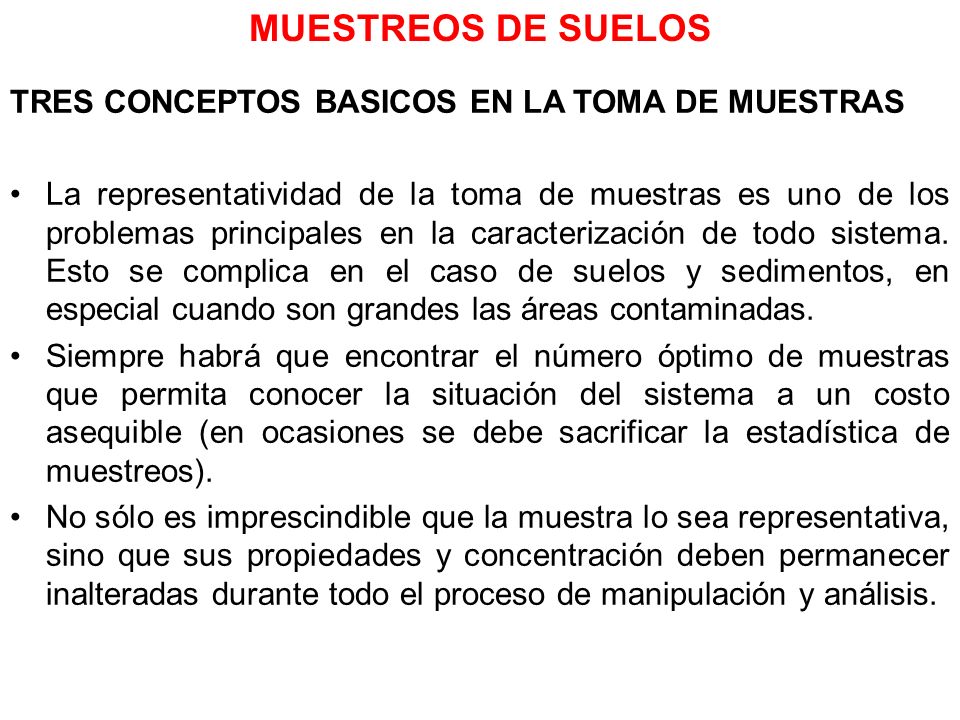 MUESTREOS DE SUELOS

TRES CONCEPTOS BASICOS EN LA TOMA DE MUESTRAS

• La representatividad de la toma de muestras es uno de los problemas principales en la caracterización de todo sistema. Esto se complica en el caso de suelos y sedimentos, en especial cuando son grandes las áreas contaminadas.

• Siempre habrá que encontrar el número óptimo de muestras que permita conocer la situación del sistema a un costo asequible (en ocasiones se debe sacrificar la estadística de muestreos).

• No sólo es imprescindible que la muestra lo sea representativa, sino que sus propiedades y concentración deben permanecer inalteradas durante todo el proceso de manipulación y análisis.